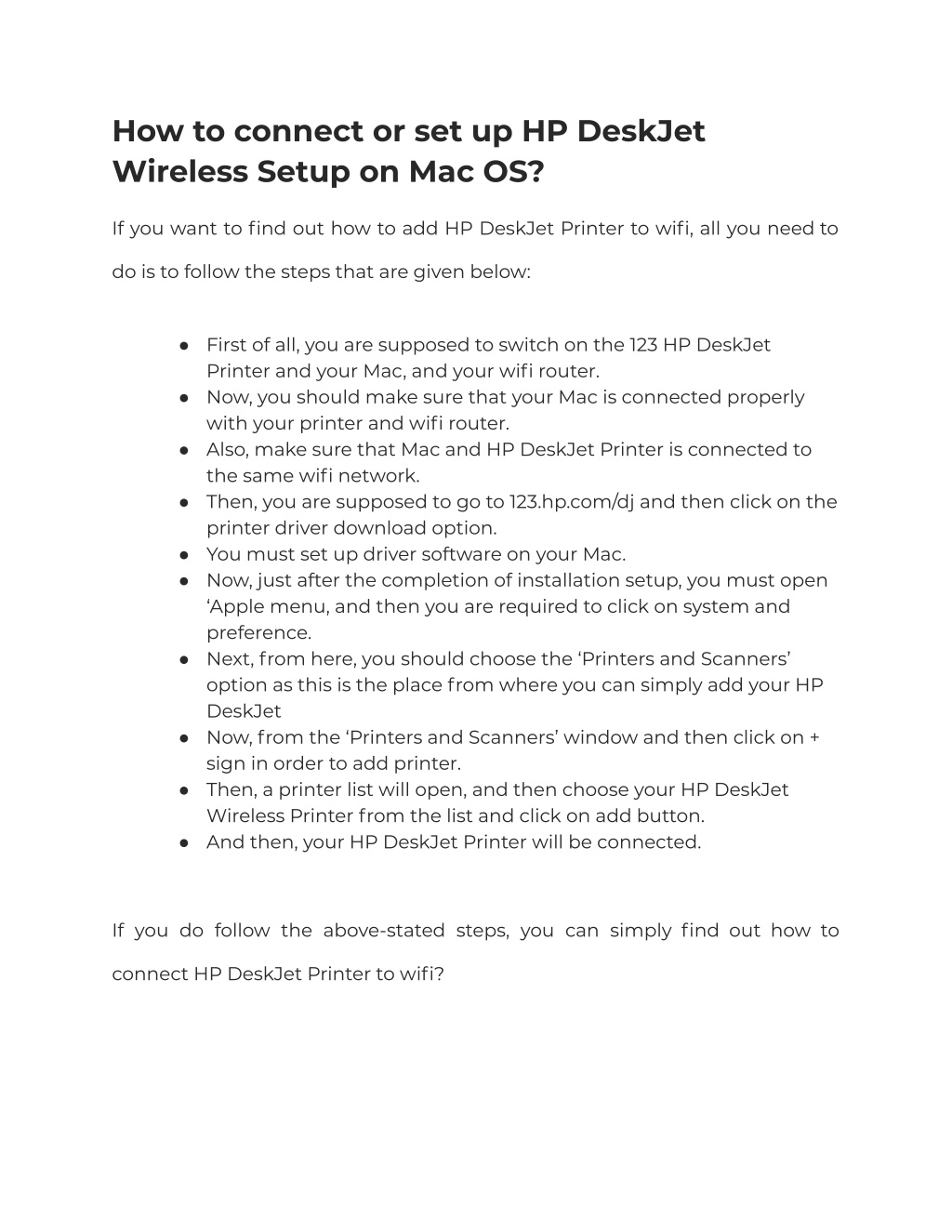 How to connect or set up HP DeskJet Wireless Setup on Mac OS?

If you want to find out how to add HP DeskJet Printer to wifi, all you need to do is to follow the steps that are given below:

● First of all, you are supposed to switch on the 123 HP DeskJet Printer and your Mac, and your wifi router.
● Now, you should make sure that your Mac is connected properly with your printer and wifi router.
● Also, make sure that Mac and HP DeskJet Printer is connected to the same wifi network.
● Then, you are supposed to go to 123.hp.com/dj and then click on the printer driver download option.
● You must set up driver software on your Mac.
● Now, just after the completion of installation setup, you must open ‘Apple menu, and then you are required to click on system and preference.
● Next, from here, you should choose the ‘Printers and Scanners’ option as this is the place from where you can simply add your HP DeskJet
● Now, from the ‘Printers and Scanners’ window and then click on + sign in order to add printer.
● Then, a printer list will open, and then choose your HP DeskJet Wireless Printer from the list and click on add button.
● And then, your HP DeskJet Printer will be connected.

If you do follow the above-stated steps, you can simply find out how to connect HP DeskJet Printer to wifi?